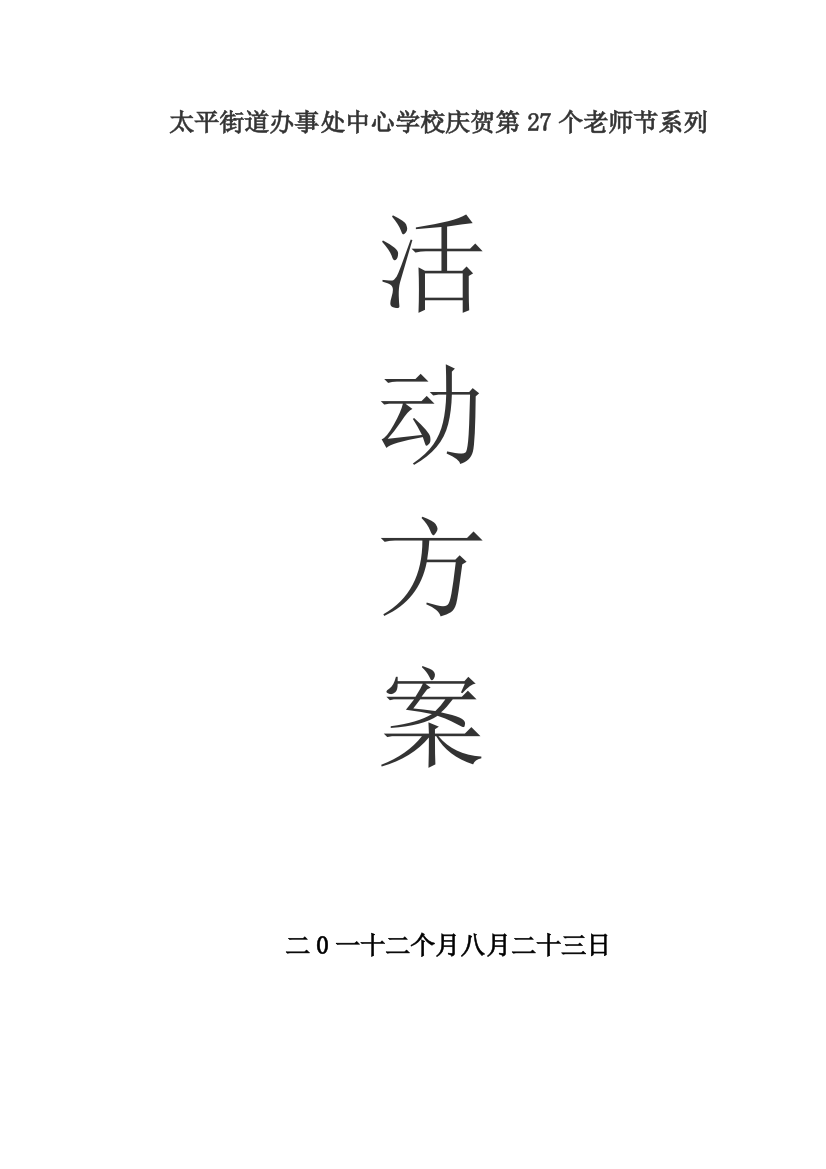 太平街道办事处中心学校庆贺第 27 个老师节系列

活

动

方

案

二 0 一十二个月八月二十三日